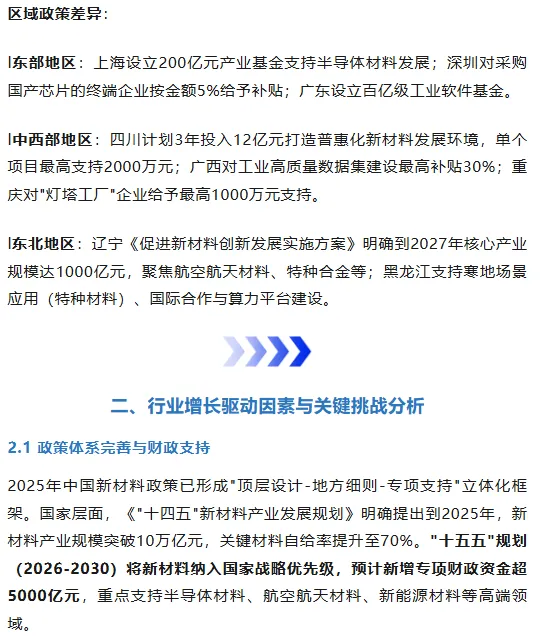 区域政策差异：

l东部地区：上海设立200亿元产业基金支持半导体材料发展；深圳对采购国产芯片的终端企业按金额5%给予补贴；广东设立百亿级工业软件基金。

l中西部地区：四川计划3年投入12亿元打造普惠化新材料发展环境，单个项目最高支持2000万元；广西对工业高质量数据集建设最高补贴30%；重庆对"灯塔工厂"企业给予最高1000万元支持。

l东北地区：辽宁《促进新材料创新发展实施方案》明确到2027年核心产业规模达1000亿元，聚焦航空航天材料、特种合金等；黑龙江支持寒地场景应用（特种材料）、国际合作与算力平台建设。

二、行业增长驱动因素与关键挑战分析

2.1 政策体系完善与财政支持

2025年中国新材料政策已形成"顶层设计-地方细则-专项支持"立体化框架。国家层面，《"十四五"新材料产业发展规划》明确提出到2025年，新材料产业规模突破10万亿元，关键材料自给率提升至70%。"十五五"规划（2026-2030）将新材料纳入国家战略优先级，预计新增专项财政资金超5000亿元，重点支持半导体材料、航空航天材料、新能源材料等高端领域。